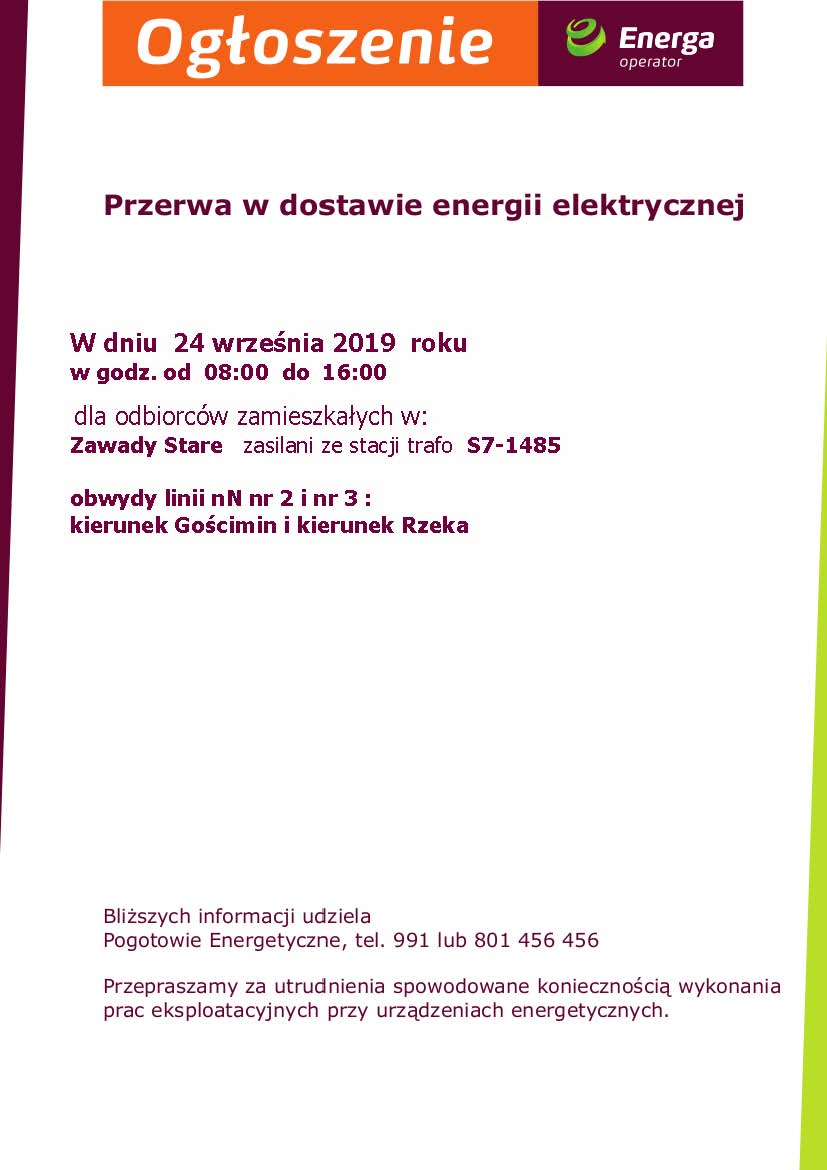 Ogłoszenie

Energa
operator

Przerwa w dostawie energii elektrycznej

W dniu 24 września 2019 roku
w godz. od 08:00 do 16:00

dla odbiorców zamieszkałych w:
Zawady Stare zasilani ze stacji trafo S7-1485

obwydy linii nN nr 2 i nr 3 :
kierunek Gościmin i kierunek Rzeka

Bliższych informacji udziela
Pogotowie Energetyczne, tel. 991 lub 801 456 456

Przepraszamy za utrudnienia spowodowane koniecznością wykonania prac eksploatacyjnych przy urządzeniach energetycznych.